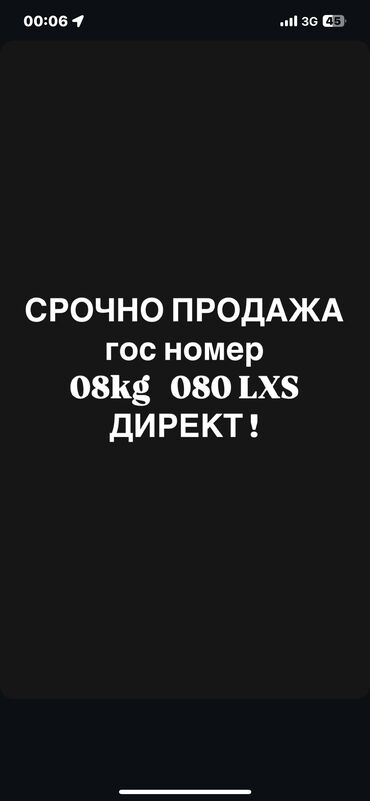 00:06 3G 45

СРОЧНО ПРОДАЖА
гос номер
08kg 080 LXS
ДИРЕКТ !